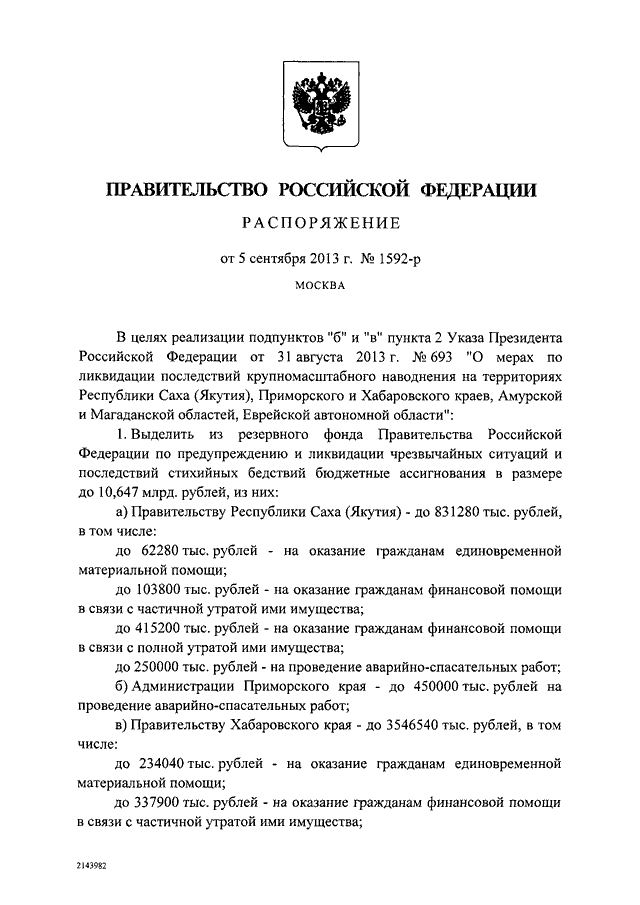 ПРАВИТЕЛЬСТВО РОССИЙСКОЙ ФЕДЕРАЦИИ

РАСПОРЯЖЕНИЕ

от 5 сентября 2013 г. № 1592-р

МОСКВА

В целях реализации подпунктов "б" и "в" пункта 2 Указа Президента Российской Федерации от 31 августа 2013 г. № 693 "О мерах по ликвидации последствий крупномасштабного наводнения на территориях Республики Саха (Якутия), Приморского и Хабаровского краев, Амурской и Магаданской областей, Еврейской автономной области":

1. Выделить из резервного фонда Правительства Российской Федерации по предупреждению и ликвидации чрезвычайных ситуаций и последствий стихийных бедствий бюджетные ассигнования в размере до 10,647 млрд. рублей, из них:

а) Правительству Республики Саха (Якутия) - до 831280 тыс. рублей, в том числе:

до 62280 тыс. рублей - на оказание гражданам единовременной материальной помощи;

до 103800 тыс. рублей - на оказание гражданам финансовой помощи в связи с частичной утратой ими имущества;

до 415200 тыс. рублей - на оказание гражданам финансовой помощи в связи с полной утратой ими имущества;

до 250000 тыс. рублей - на проведение аварийно-спасательных работ;

б) Администрации Приморского края - до 450000 тыс. рублей на проведение аварийно-спасательных работ;

в) Правительству Хабаровского края - до 3546540 тыс. рублей, в том числе:

до 234040 тыс. рублей - на оказание гражданам единовременной материальной помощи;

до 337900 тыс. рублей - на оказание гражданам финансовой помощи в связи с частичной утратой ими имущества;

2143982